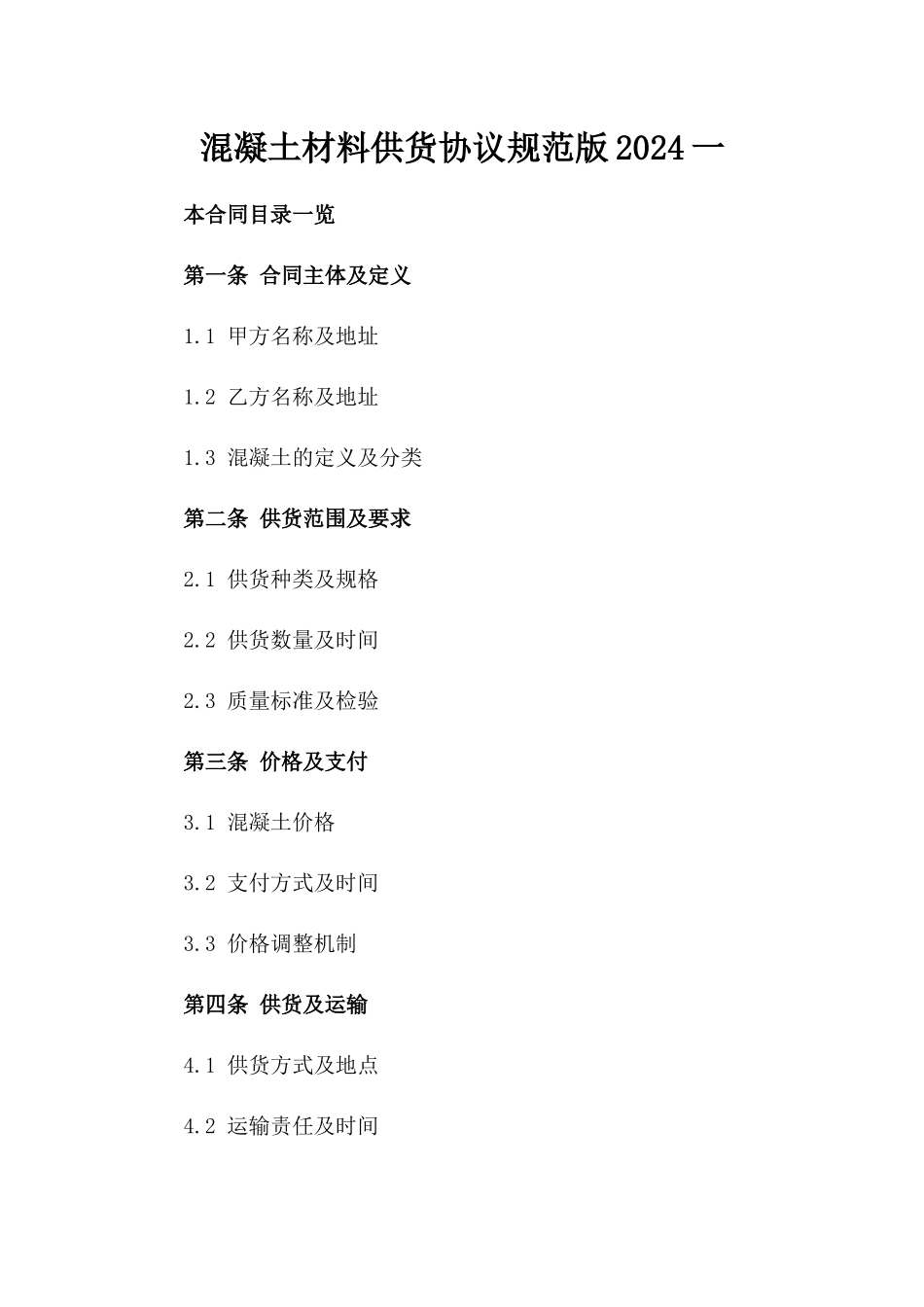 混凝土材料供货协议规范版2024一

本合同目录一览

第一条 合同主体及定义

1.1 甲方名称及地址

1.2 乙方名称及地址

1.3 混凝土的定义及分类

第二条 供货范围及要求

2.1 供货种类及规格

2.2 供货数量及时间

2.3 质量标准及检验

第三条 价格及支付

3.1 混凝土价格

3.2 支付方式及时间

3.3 价格调整机制

第四条 供货及运输

4.1 供货方式及地点

4.2 运输责任及时间